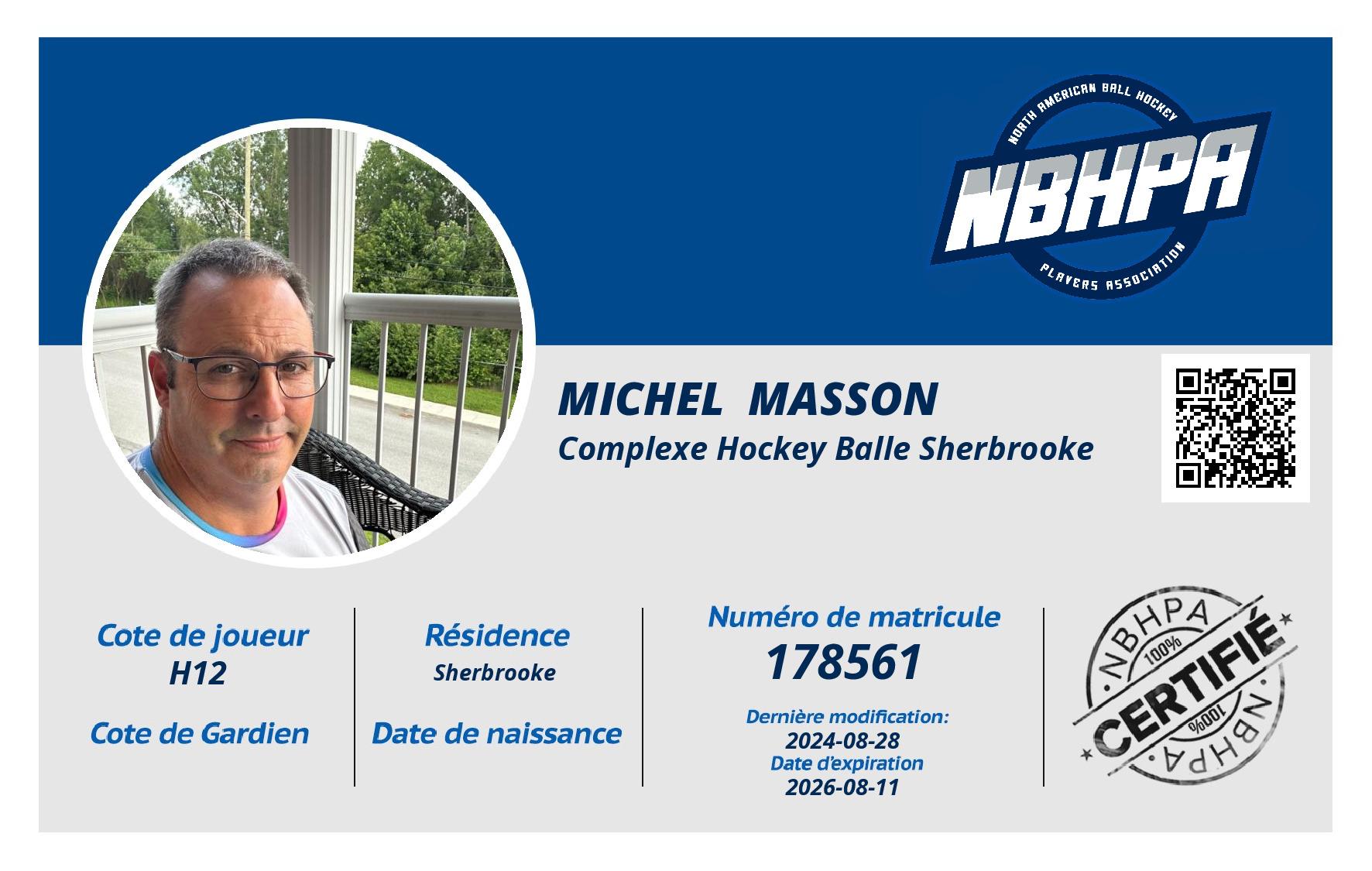 NORTH AMERICAN BALL HOCKEY
NBHPA
PLAYERS ASSOCIATION

MICHEL MASSON
Complexe Hockey Balle Sherbrooke

Cote de joueur
H12

Cote de Gardien

Résidence
Sherbrooke

Date de naissance

Numéro de matricule
178561

Dernière modification:
2024-08-28
Date d'expiration
2026-08-11

NBHPA
100%
CERTIFIÉ
100%
NBHPA